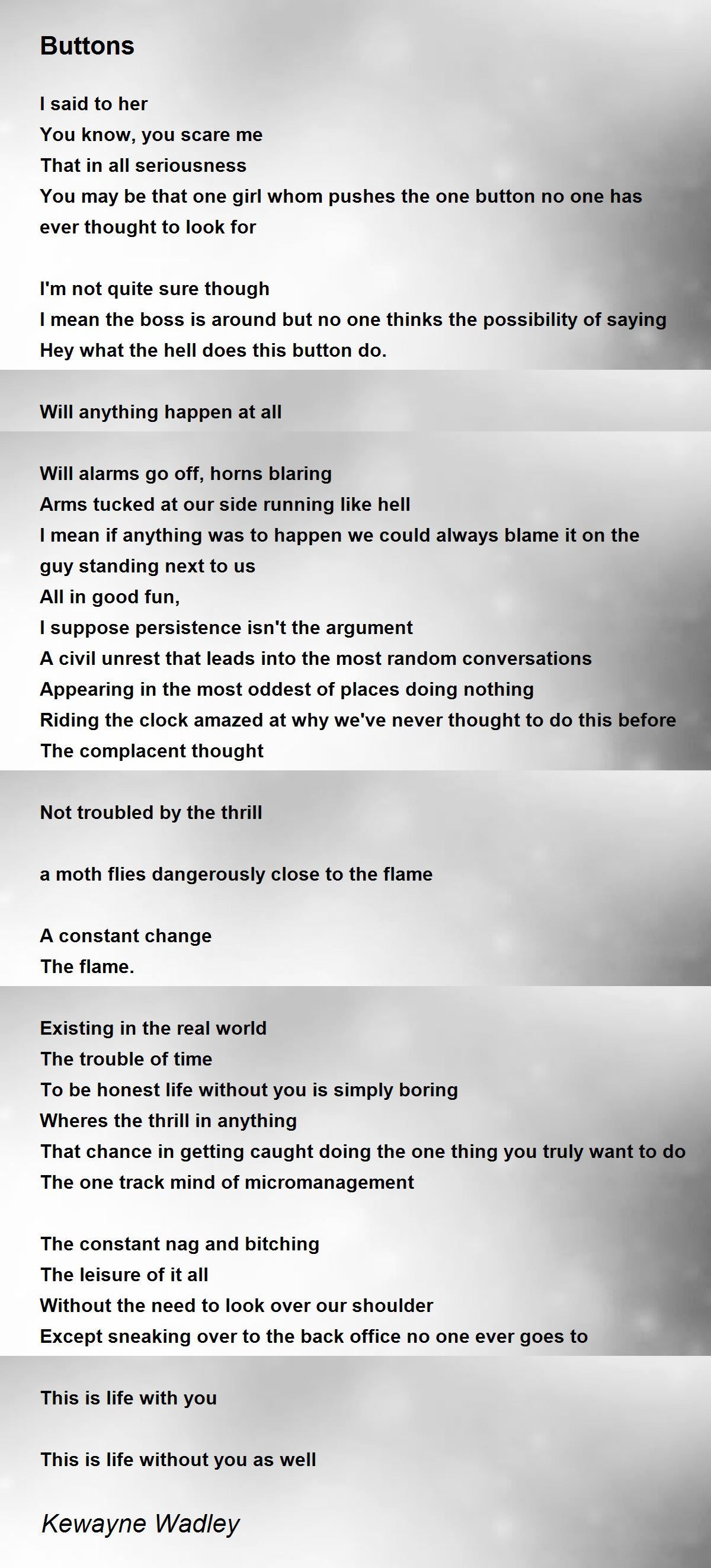 Buttons

I said to her
You know, you scare me
That in all seriousness
You may be that one girl whom pushes the one button no one has ever thought to look for

I'm not quite sure though
I mean the boss is around but no one thinks the possibility of saying
Hey what the hell does this button do.

Will anything happen at all

Will alarms go off, horns blaring
Arms tucked at our side running like hell
I mean if anything was to happen we could always blame it on the guy standing next to us
All in good fun,
I suppose persistence isn't the argument
A civil unrest that leads into the most random conversations
Appearing in the most oddest of places doing nothing
Riding the clock amazed at why we've never thought to do this before
The complacent thought

Not troubled by the thrill

a moth flies dangerously close to the flame

A constant change
The flame.

Existing in the real world
The trouble of time
To be honest life without you is simply boring
Wheres the thrill in anything
That chance in getting caught doing the one thing you truly want to do
The one track mind of micromanagement

The constant nag and bitching
The leisure of it all
Without the need to look over our shoulder
Except sneaking over to the back office no one ever goes to

This is life with you

This is life without you as well

Kewayne Wadley